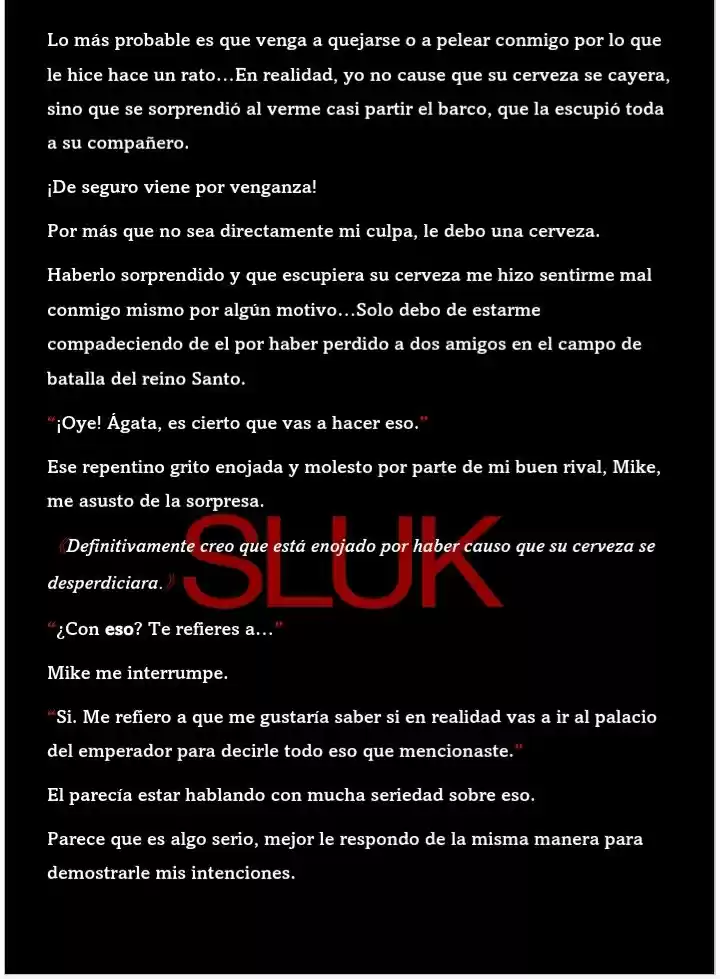 Lo más probable es que venga a quejarse o a pelear conmigo por lo que le hice hace un rato…En realidad, yo no cause que su cerveza se cayera, sino que se sorprendió al verme casi partir el barco, que la escupió toda a su compañero.

¡De seguro viene por venganza!

Por más que no sea directamente mi culpa, le debo una cerveza.

Haberlo sorprendido y que escupiera su cerveza me hizo sentirme mal conmigo mismo por algún motivo…Solo debo de estarme compadeciendo de el por haber perdido a dos amigos en el campo de batalla del reino Santo.

"¡Oye! Ágata, es cierto que vas a hacer eso."

Ese repentino grito enojada y molesto por parte de mi buen rival, Mike, me asusto de la sorpresa.

(Definitivamente creo que está enojado por haber causo que su cerveza se desperdiciara.)

"¿Con eso? Te refieres a…"

Mike me interrumpe.

"Si. Me refiero a que me gustaría saber si en realidad vas a ir al palacio del emperador para decirle todo eso que mencionaste."

El parecía estar hablando con mucha seriedad sobre eso.

Parece que es algo serio, mejor le respondo de la misma manera para demostrarle mis intenciones.

SLUK